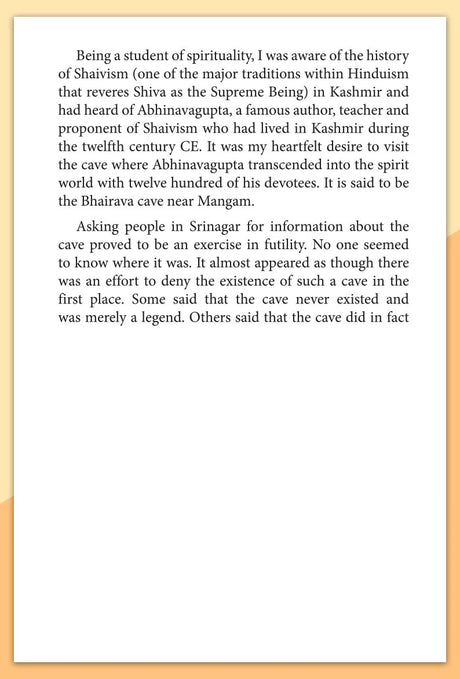 Being a student of spirituality, I was aware of the history of Shaivism (one of the major traditions within Hinduism that reveres Shiva as the Supreme Being) in Kashmir and had heard of Abhinavagupta, a famous author, teacher and proponent of Shaivism who had lived in Kashmir during the twelfth century CE. It was my heartfelt desire to visit the cave where Abhinavagupta transcended into the spirit world with twelve hundred of his devotees. It is said to be the Bhairava cave near Mangam.

Asking people in Srinagar for information about the cave proved to be an exercise in futility. No one seemed to know where it was. It almost appeared as though there was an effort to deny the existence of such a cave in the first place. Some said that the cave never existed and was merely a legend. Others said that the cave did in fact